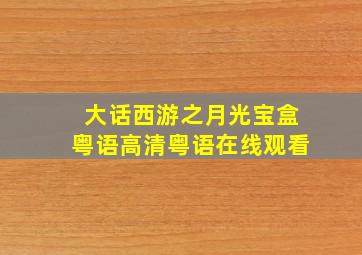 大话西游之月光宝盒
粤语高清粤语在线观看